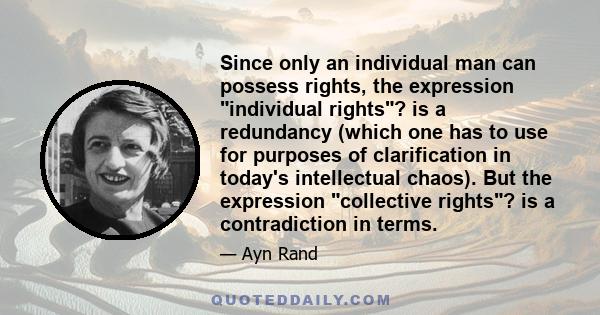 Since only an individual man can possess rights, the expression "individual rights"? is a redundancy (which one has to use for purposes of clarification in today's intellectual chaos). But the expression "collective rights"? is a contradiction in terms.

— Ayn Rand

QUOTEDDAILY.COM